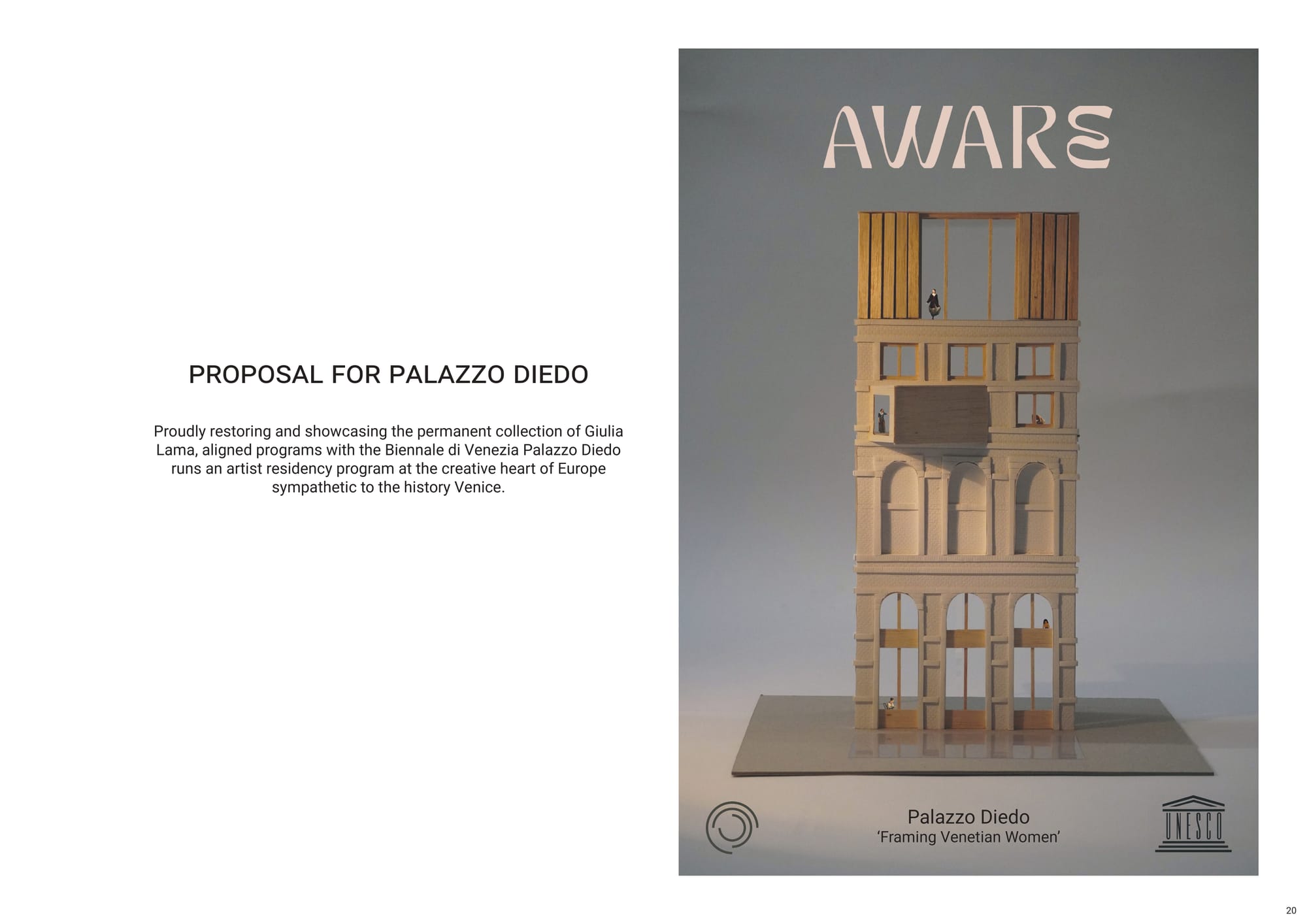 PROPOSAL FOR PALAZZO DIEDO

Proudly restoring and showcasing the permanent collection of Giulia Lama, aligned programs with the Biennale di Venezia Palazzo Diedo runs an artist residency program at the creative heart of Europe sympathetic to the history Venice.

AWARE

Palazzo Diedo
'Framing Venetian Women'

UNESCO

20